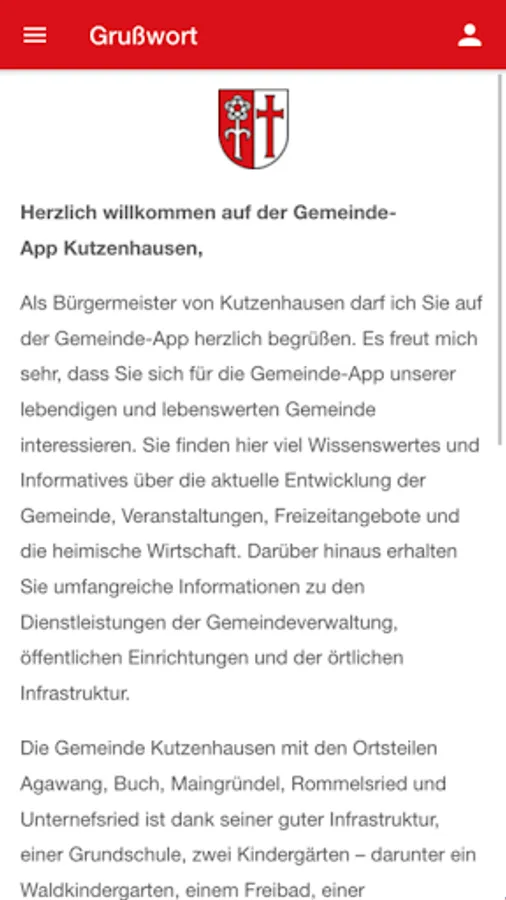 Grußwort

Herzlich willkommen auf der Gemeinde-App Kutzenhausen,

Als Bürgermeister von Kutzenhausen darf ich Sie auf der Gemeinde-App herzlich begrüßen. Es freut mich sehr, dass Sie sich für die Gemeinde-App unserer lebendigen und lebenswerten Gemeinde interessieren. Sie finden hier viel Wissenswertes und Informatives über die aktuelle Entwicklung der Gemeinde, Veranstaltungen, Freizeitangebote und die heimische Wirtschaft. Darüber hinaus erhalten Sie umfangreiche Informationen zu den Dienstleistungen der Gemeindeverwaltung, öffentlichen Einrichtungen und der örtlichen Infrastruktur.

Die Gemeinde Kutzenhausen mit den Ortsteilen Agawang, Buch, Maingründel, Rommelsried und Unternefsried ist dank seiner guter Infrastruktur, einer Grundschule, zwei Kindergärten – darunter ein Waldkindergarten, einem Freibad, einer